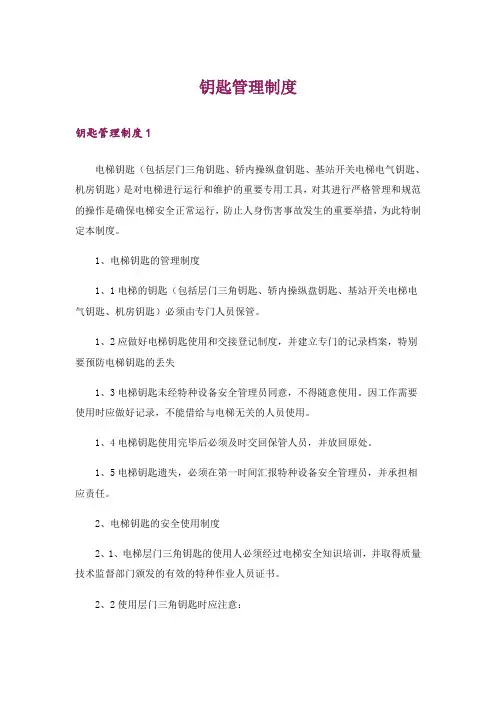 钥匙管理制度

钥匙管理制度 1

电梯钥匙（包括层门三角钥匙、轿内操纵盘钥匙、基站开关电梯电气钥匙、机房钥匙）是对电梯进行运行和维护的重要专用工具，对其进行严格管理和规范的操作是确保电梯安全正常运行，防止人身伤害事故发生的重要举措，为此特制定本制度。

1、电梯钥匙的管理制度

1、1 电梯的钥匙（包括层门三角钥匙、轿内操纵盘钥匙、基站开关电梯电气钥匙、机房钥匙）必须由专门人员保管。

1、2 应做好电梯钥匙使用和交接登记制度，并建立专门的记录档案，特别要预防电梯钥匙的丢失

1、3 电梯钥匙未经特种设备安全管理员同意，不得随意使用。因工作需要使用时应做好记录，不能借给与电梯无关的人员使用。

1、4 电梯钥匙使用完毕后必须及时交回保管人员，并放回原处。

1、5 电梯钥匙遗失，必须在第一时间汇报特种设备安全管理员，并承担相应责任。

2、电梯钥匙的安全使用制度

2、1、电梯层门三角钥匙的使用人必须经过电梯安全知识培训，并取得质量技术监督部门颁发的有效的特种作业人员证书。

2、2 使用层门三角钥匙时应注意：